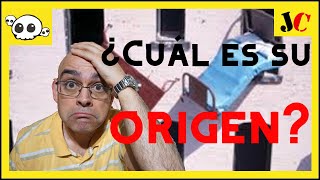 JC

¿CUÁL ES SU

ORIGEN?